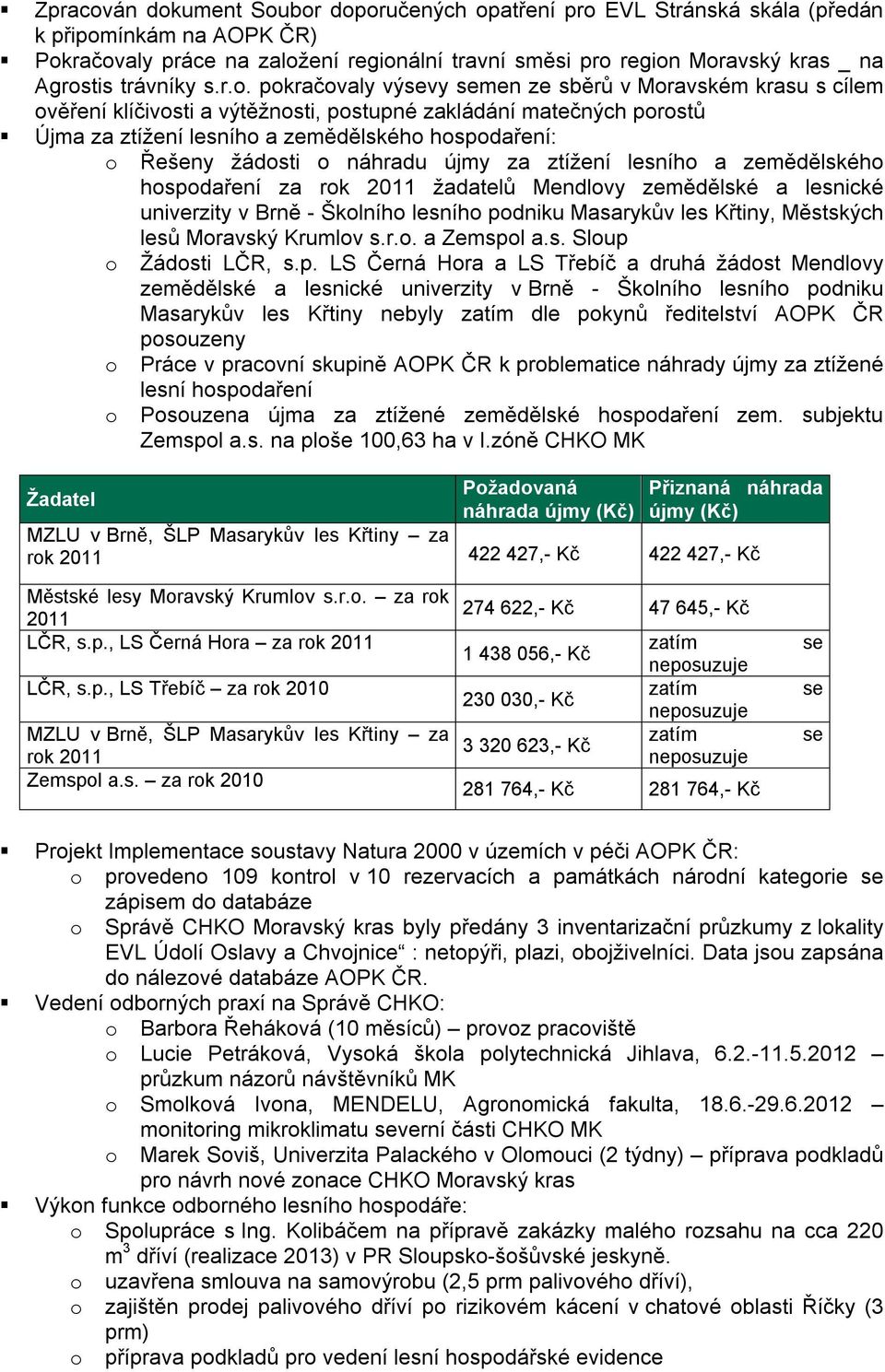 ▪ Zpracován dokument Soubor doporučených opatření pro EVL Stránská skála (předán k připomínkám na AOPK ČR)
▪ Pokračovaly práce na založení regionální travní směsi pro region Moravský kras _ na Agrostis trávníky s.r.o. pokračovaly výsevy semen ze sběrů v Moravském krasu s cílem ověření klíčivosti a výtěžnosti, postupné zakládání matečných porostů
▪ Újma za ztížení lesního a zemědělského hospodaření:
o Řešeny žádosti o náhradu újmy za ztížení lesního a zemědělského hospodaření za rok 2011 žadatelů Mendlovy zemědělské a lesnické univerzity v Brně - Školního lesního podniku Masarykův les Křtiny, Městských lesů Moravský Krumlov s.r.o. a Zemspol a.s. Sloup
o Žádosti LČR, s.p. LS Černá Hora a LS Třebíč a druhá žádost Mendlovy zemědělské a lesnické univerzity v Brně - Školního lesního podniku Masarykův les Křtiny nebyly zatím dle pokynů ředitelství AOPK ČR posouzeny
o Práce v pracovní skupině AOPK ČR k problematice náhrady újmy za ztížené lesní hospodaření
o Posouzena újma za ztížené zemědělské hospodaření zem. subjektu Zemspol a.s. na ploše 100,63 ha v I.zóně CHKO MK

| Žadatel | Požadovaná náhrada újmy (Kč) | Přiznaná náhrada újmy (Kč) |
|---|---|---|
| MZLU v Brně, ŠLP Masarykův les Křtiny – za rok 2011 | 422 427,- Kč | 422 427,- Kč |
| Městské lesy Moravský Krumlov s.r.o. – za rok 2011 | 274 622,- Kč | 47 645,- Kč |
| LČR, s.p., LS Černá Hora – za rok 2011 | 1 438 056,- Kč | zatím se neposuzuje |
| LČR, s.p., LS Třebíč – za rok 2010 | 230 030,- Kč | zatím se neposuzuje |
| MZLU v Brně, ŠLP Masarykův les Křtiny – za rok 2011 | 3 320 623,- Kč | zatím se neposuzuje |
| Zemspol a.s. – za rok 2010 | 281 764,- Kč | 281 764,- Kč |

▪ Projekt Implementace soustavy Natura 2000 v územích v péči AOPK ČR:
o provedeno 109 kontrol v 10 rezervacích a památkách národní kategorie se zápisem do databáze
o Správě CHKO Moravský kras byly předány 3 inventarizační průzkumy z lokality EVL Údolí Oslavy a Chvojnice“ : netopýři, plazi, obojživelníci. Data jsou zapsána do nálezové databáze AOPK ČR.
▪ Vedení odborných praxí na Správě CHKO:
o Barbora Řeháková (10 měsíců) – provoz pracoviště
o Lucie Petráková, Vysoká škola polytechnická Jihlava, 6.2.-11.5.2012 – průzkum názorů návštěvníků MK
o Smolková Ivona, MENDELU, Agronomická fakulta, 18.6.-29.6.2012 – monitoring mikroklimatu severní části CHKO MK
o Marek Soviš, Univerzita Palackého v Olomouci (2 týdny) – příprava podkladů pro návrh nové zonace CHKO Moravský kras
▪ Výkon funkce odborného lesního hospodáře:
o Spolupráce s Ing. Kolibáčem na přípravě zakázky malého rozsahu na cca 220 $m^3$ dříví (realizace 2013) v PR Sloupsko-šošůvské jeskyně.
o uzavřena smlouva na samovýrobu (2,5 prm palivového dříví),
o zajištěn prodej palivového dříví po rizikovém kácení v chatové oblasti Říčky (3 prm)
o příprava podkladů pro vedení lesní hospodářské evidence